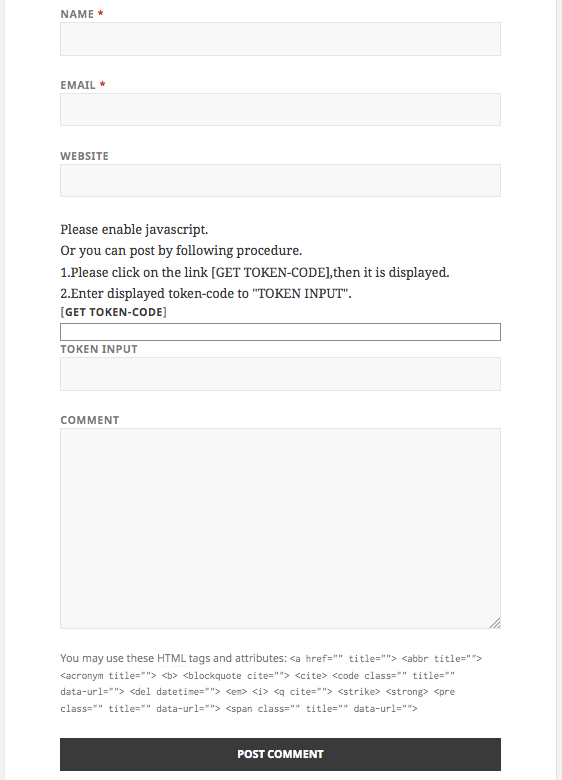 NAME *

EMAIL *

WEBSITE

Please enable javascript.
Or you can post by following procedure.
1.Please click on the link [GET TOKEN-CODE],then it is displayed.
2.Enter displayed token-code to "TOKEN INPUT".
[GET TOKEN-CODE]

TOKEN INPUT

COMMENT

You may use these HTML tags and attributes: <a href="" title=""> <abbr title=""> <acronym title=""> <b> <blockquote cite=""> <cite> <code class="" title="" data-url=""> <del datetime=""> <em> <i> <q cite=""> <strike> <strong> <pre class="" title="" data-url=""> <span class="" title="" data-url="">

POST COMMENT